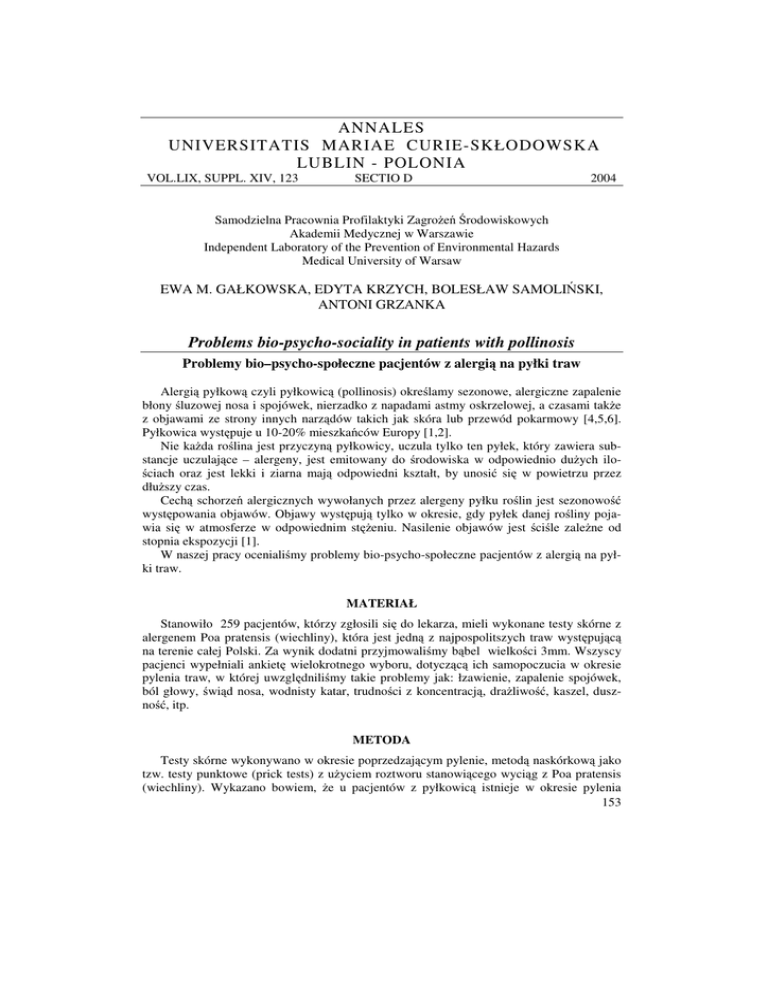 ANNALES
UNIVERSITATIS MARIAE CURIE-SKŁODOWSKA
LUBLIN - POLONIA
VOL.LIX, SUPPL. XIV, 123 SECTIO D 2004

Samodzielna Pracownia Profilaktyki Zagrożeń Środowiskowych
Akademii Medycznej w Warszawie
Independent Laboratory of the Prevention of Environmental Hazards
Medical University of Warsaw

EWA M. GAŁKOWSKA, EDYTA KRZYCH, BOLESŁAW SAMOLIŃSKI, ANTONI GRZANKA

Problems bio-psycho-sociality in patients with pollinosis

Problemy bio–psycho-społeczne pacjentów z alergią na pyłki traw

Alergią pyłkową czyli pyłkowicą (pollinosis) określamy sezonowe, alergiczne zapalenie błony śluzowej nosa i spojówek, nierzadko z napadami astmy oskrzelowej, a czasami także z objawami ze strony innych narządów takich jak skóra lub przewód pokarmowy [4,5,6]. Pyłkowica występuje u 10-20% mieszkańców Europy [1,2].
Nie każda roślina jest przyczyną pyłkowicy, uczula tylko ten pyłek, który zawiera substancje uczulające – alergeny, jest emitowany do środowiska w odpowiednio dużych ilościach oraz jest lekki i ziarna mają odpowiedni kształt, by unosić się w powietrzu przez dłuższy czas.
Cechą schorzeń alergicznych wywołanych przez alergeny pyłku roślin jest sezonowość występowania objawów. Objawy występują tylko w okresie, gdy pyłek danej rośliny pojawia się w atmosferze w odpowiednim stężeniu. Nasilenie objawów jest ściśle zależne od stopnia ekspozycji [1].
W naszej pracy ocenialiśmy problemy bio-psycho-społeczne pacjentów z alergią na pyłki traw.

MATERIAŁ

Stanowiło 259 pacjentów, którzy zgłosili się do lekarza, mieli wykonane testy skórne z alergenem Poa pratensis (wiechliny), która jest jedną z najpospolitszych traw występującą na terenie całej Polski. Za wynik dodatni przyjmowaliśmy bąbel wielkości 3mm. Wszyscy pacjenci wypełniali ankietę wielokrotnego wyboru, dotyczącą ich samopoczucia w okresie pylenia traw, w której uwzględniliśmy takie problemy jak: łzawienie, zapalenie spojówek, ból głowy, świąd nosa, wodnisty katar, trudności z koncentracją, drażliwość, kaszel, duszność, itp.

METODA

Testy skórne wykonywano w okresie poprzedzającym pylenie, metodą naskórkową jako tzw. testy punktowe (prick tests) z użyciem roztworu stanowiącego wyciąg z Poa pratensis (wiechliny). Wykazano bowiem, że u pacjentów z pyłkowicą istnieje w okresie pylenia
153